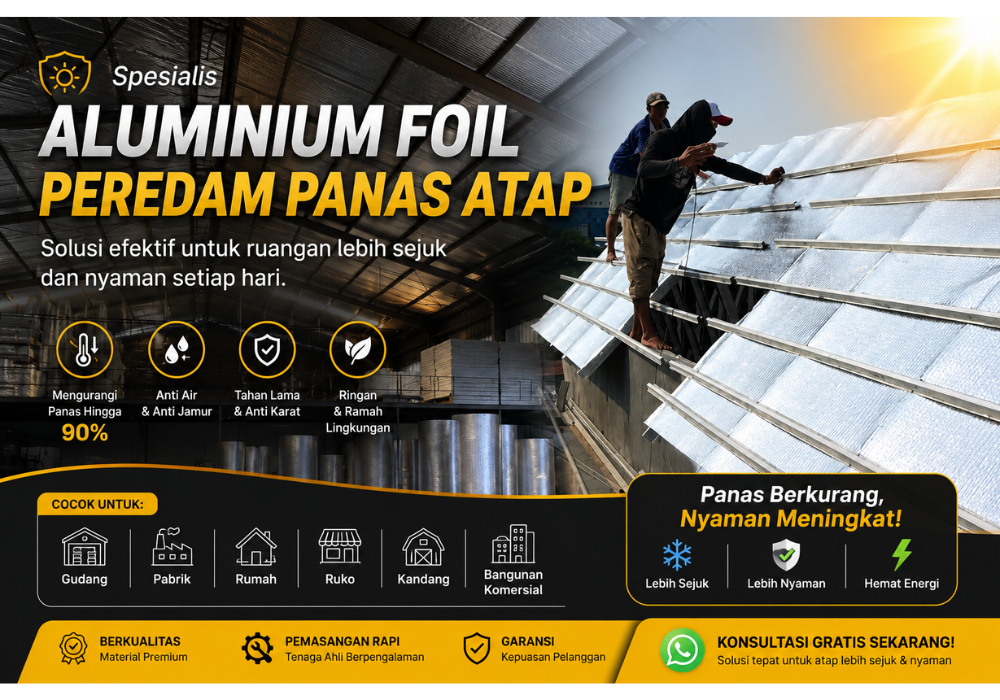 Spesialis

ALUMINIUM FOIL

PEREDAM PANAS ATAP

Solusi efektif untuk ruangan lebih sejuk dan nyaman setiap hari.

Mengurangi Panas Hingga 90%

Anti Air & Anti Jamur

Tahan Lama & Anti Karat

Ringan & Ramah Lingkungan

COCOK UNTUK:

Gudang

Pabrik

Rumah

Ruko

Kandang

Bangunan Komersial

Panas Berkurang, Nyaman Meningkat!

Lebih Sejuk

Lebih Nyaman

Hemat Energi

BERKUALITAS
Material Premium

PEMASANGAN RAPI
Tenaga Ahli Berpengalaman

GARANSI
Kepuasan Pelanggan

KONSULTASI GRATIS SEKARANG!
Solusi tepat untuk atap lebih sejuk & nyaman